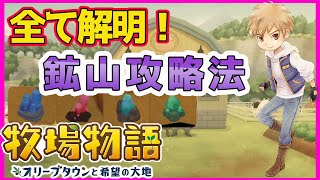 全て解明！

鉱山攻略法

牧場物語

オリーブタウンと希望の大地